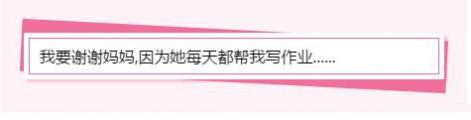 我要谢谢妈妈,因为她每天都帮我写作业......